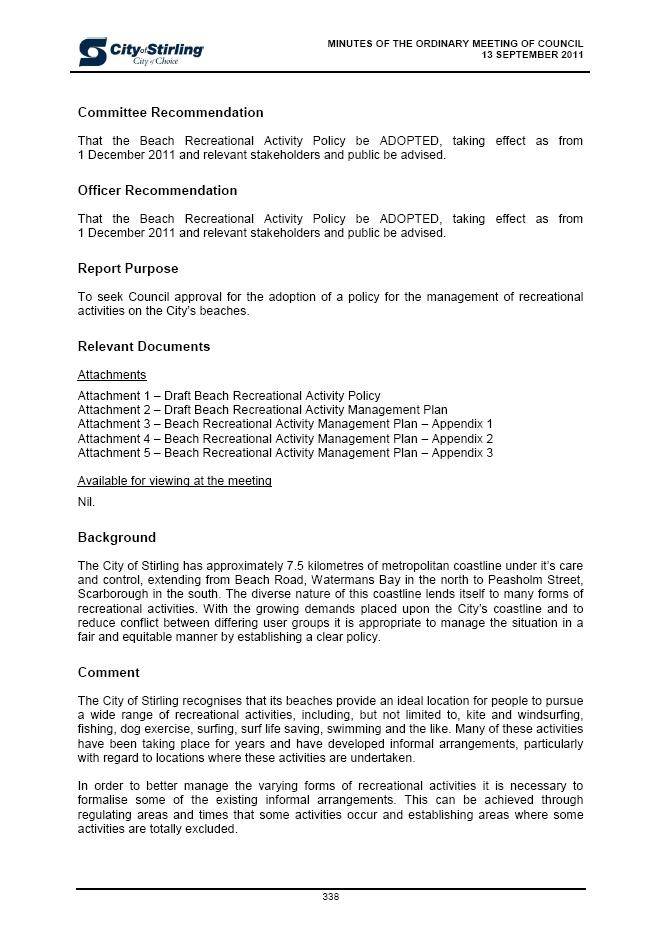 City of Stirling
City of Choice

MINUTES OF THE ORDINARY MEETING OF COUNCIL
13 SEPTEMBER 2011

Committee Recommendation

That the Beach Recreational Activity Policy be ADOPTED, taking effect as from 1 December 2011 and relevant stakeholders and public be advised.

Officer Recommendation

That the Beach Recreational Activity Policy be ADOPTED, taking effect as from 1 December 2011 and relevant stakeholders and public be advised.

Report Purpose

To seek Council approval for the adoption of a policy for the management of recreational activities on the City's beaches.

Relevant Documents

Attachments

Attachment 1 – Draft Beach Recreational Activity Policy
Attachment 2 – Draft Beach Recreational Activity Management Plan
Attachment 3 – Beach Recreational Activity Management Plan – Appendix 1
Attachment 4 – Beach Recreational Activity Management Plan – Appendix 2
Attachment 5 – Beach Recreational Activity Management Plan – Appendix 3

Available for viewing at the meeting

Nil.

Background

The City of Stirling has approximately 7.5 kilometres of metropolitan coastline under it's care and control, extending from Beach Road, Watermans Bay in the north to Peasholm Street, Scarborough in the south. The diverse nature of this coastline lends itself to many forms of recreational activities. With the growing demands placed upon the City's coastline and to reduce conflict between differing user groups it is appropriate to manage the situation in a fair and equitable manner by establishing a clear policy.

Comment

The City of Stirling recognises that its beaches provide an ideal location for people to pursue a wide range of recreational activities, including, but not limited to, kite and windsurfing, fishing, dog exercise, surfing, surf life saving, swimming and the like. Many of these activities have been taking place for years and have developed informal arrangements, particularly with regard to locations where these activities are undertaken.

In order to better manage the varying forms of recreational activities it is necessary to formalise some of the existing informal arrangements. This can be achieved through regulating areas and times that some activities occur and establishing areas where some activities are totally excluded.

338